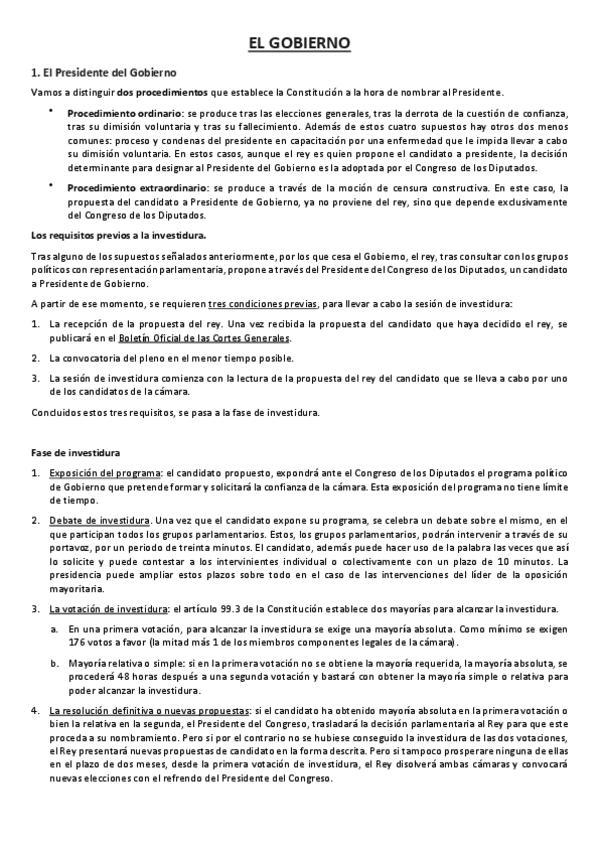 EL GOBIERNO

1. El Presidente del Gobierno

Vamos a distinguir dos procedimientos que establece la Constitución a la hora de nombrar al Presidente.

• Procedimiento ordinario: se produce tras las elecciones generales, tras la derrota de la cuestión de confianza, tras su dimisión voluntaria y tras su fallecimiento. Además de estos cuatro supuestos hay otros dos menos comunes: proceso y condenas del presidente en capacitación por una enfermedad que le impida llevar a cabo su dimisión voluntaria. En estos casos, aunque el rey es quien propone el candidato a presidente, la decisión determinante para designar al Presidente del Gobierno es la adoptada por el Congreso de los Diputados.

• Procedimiento extraordinario: se produce a través de la moción de censura constructiva. En este caso, la propuesta del candidato a Presidente de Gobierno, ya no proviene del rey, sino que depende exclusivamente del Congreso de los Diputados.

Los requisitos previos a la investidura.

Tras alguno de los supuestos señalados anteriormente, por los que cesa el Gobierno, el rey, tras consultar con los grupos políticos con representación parlamentaria, propone a través del Presidente del Congreso de los Diputados, un candidato a Presidente de Gobierno.

A partir de ese momento, se requieren tres condiciones previas, para llevar a cabo la sesión de investidura:

1. La recepción de la propuesta del rey. Una vez recibida la propuesta del candidato que haya decidido el rey, se publicará en el Boletín Oficial de las Cortes Generales.

2. La convocatoria del pleno en el menor tiempo posible.

3. La sesión de investidura comienza con la lectura de la propuesta del rey del candidato que se lleva a cabo por uno de los candidatos de la cámara.

Concluidos estos tres requisitos, se pasa a la fase de investidura.

Fase de investidura

1. Exposición del programa: el candidato propuesto, expondrá ante el Congreso de los Diputados el programa político de Gobierno que pretende formar y solicitará la confianza de la cámara. Esta exposición del programa no tiene límite de tiempo.

2. Debate de investidura. Una vez que el candidato expone su programa, se celebra un debate sobre el mismo, en el que participan todos los grupos parlamentarios. Estos, los grupos parlamentarios, podrán intervenir a través de su portavoz, por un periodo de treinta minutos. El candidato, además puede hacer uso de la palabra las veces que así lo solicite y puede contestar a los intervinientes individual o colectivamente con un plazo de 10 minutos. La presidencia puede ampliar estos plazos sobre todo en el caso de las intervenciones del líder de la oposición mayoritaria.

3. La votación de investidura: el artículo 99.3 de la Constitución establece dos mayorías para alcanzar la investidura.

a. En una primera votación, para alcanzar la investidura se exige una mayoría absoluta. Como mínimo se exigen 176 votos a favor (la mitad más 1 de los miembros componentes legales de la cámara).

b. Mayoría relativa o simple: si en la primera votación no se obtiene la mayoría requerida, la mayoría absoluta, se procederá 48 horas después a una segunda votación y bastará con obtener la mayoría simple o relativa para poder alcanzar la investidura.

4. La resolución definitiva o nuevas propuestas: si el candidato ha obtenido mayoría absoluta en la primera votación o bien la relativa en la segunda, el Presidente del Congreso, trasladará la decisión parlamentaria al Rey para que este proceda a su nombramiento. Pero si por el contrario no se hubiese conseguido la investidura de las dos votaciones, el Rey presentará nuevas propuestas de candidato en la forma descrita. Pero si tampoco prosperare ninguna de ellas en el plazo de dos meses, desde la primera votación de investidura, el Rey disolverá ambas cámaras y convocará nuevas elecciones con el refrendo del Presidente del Congreso.